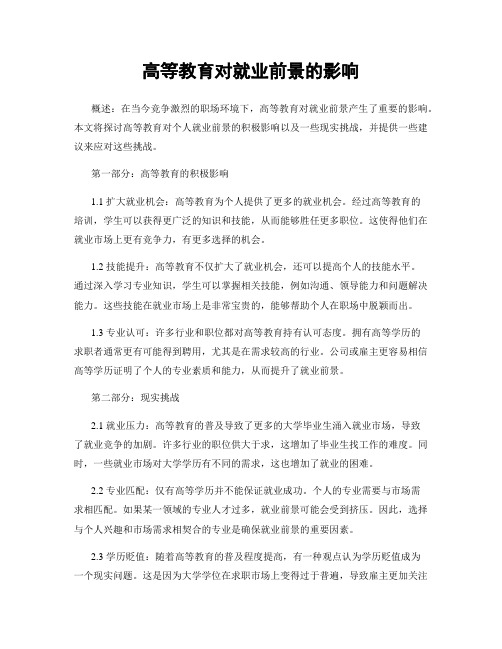 高等教育对就业前景的影响

概述：在当今竞争激烈的职场环境下，高等教育对就业前景产生了重要的影响。本文将探讨高等教育对个人就业前景的积极影响以及一些现实挑战，并提供一些建议来应对这些挑战。

第一部分：高等教育的积极影响

1.1 扩大就业机会：高等教育为个人提供了更多的就业机会。经过高等教育的培训，学生可以获得更广泛的知识和技能，从而能够胜任更多职位。这使得他们在就业市场上更有竞争力，有更多选择的机会。

1.2 技能提升：高等教育不仅扩大了就业机会，还可以提高个人的技能水平。通过深入学习专业知识，学生可以掌握相关技能，例如沟通、领导能力和问题解决能力。这些技能在就业市场上是非常宝贵的，能够帮助个人在职场中脱颖而出。

1.3 专业认可：许多行业和职位都对高等教育持有认可态度。拥有高等学历的求职者通常更有可能得到聘用，尤其是在需求较高的行业。公司或雇主更容易相信高等学历证明了个人的专业素质和能力，从而提升了就业前景。

第二部分：现实挑战

2.1 就业压力：高等教育的普及导致了更多的大学毕业生涌入就业市场，导致了就业竞争的加剧。许多行业的职位供大于求，这增加了毕业生找工作的难度。同时，一些就业市场对大学学历有不同的需求，这也增加了就业的困难。

2.2 专业匹配：仅有高等学历并不能保证就业成功。个人的专业需要与市场需求相匹配。如果某一领域的专业人才过多，就业前景可能会受到挤压。因此，选择与个人兴趣和市场需求相契合的专业是确保就业前景的重要因素。

2.3 学历贬值：随着高等教育的普及程度提高，有一种观点认为学历贬值成为一个现实问题。这是因为大学学位在求职市场上变得过于普遍，导致雇主更加关注